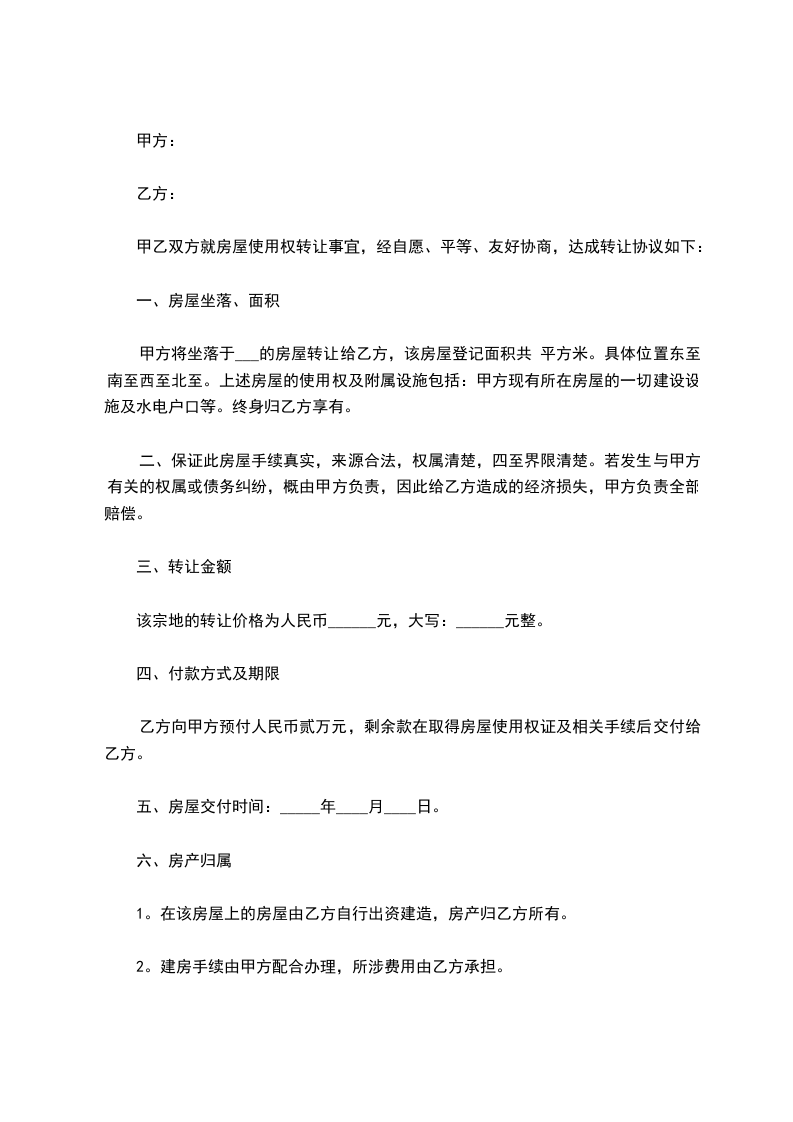 甲方：

乙方：

甲乙双方就房屋使用权转让事宜，经自愿、平等、友好协商，达成转让协议如下：

一、房屋坐落、面积

甲方将坐落于___的房屋转让给乙方，该房屋登记面积共 平方米。具体位置东至南至西至北至。上述房屋的使用权及附属设施包括：甲方现有所在房屋的一切建设设施及水电户口等。终身归乙方享有。

二、保证此房屋手续真实，来源合法，权属清楚，四至界限清楚。若发生与甲方有关的权属或债务纠纷，概由甲方负责，因此给乙方造成的经济损失，甲方负责全部赔偿。

三、转让金额

该宗地的转让价格为人民币______元，大写：______元整。

四、付款方式及期限

乙方向甲方预付人民币贰万元，剩余款在取得房屋使用权证及相关手续后交付给乙方。

五、房屋交付时间：_____年____月____日。

六、房产归属

1。在该房屋上的房屋由乙方自行出资建造，房产归乙方所有。

2。建房手续由甲方配合办理，所涉费用由乙方承担。